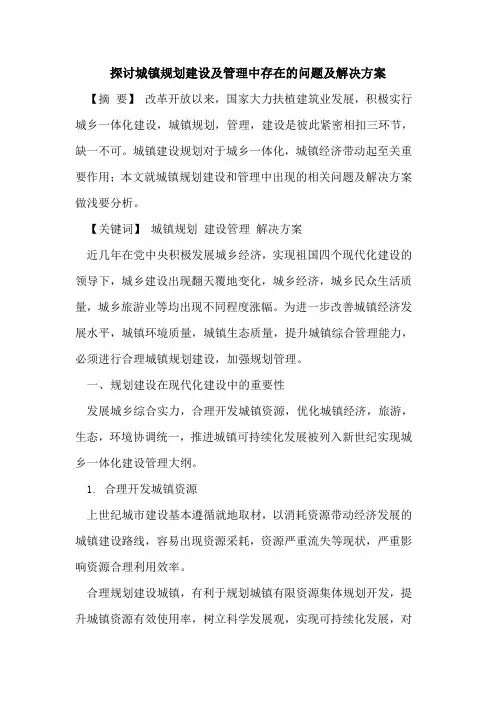 探讨城镇规划建设及管理中存在的问题及解决方案

【摘 要】 改革开放以来，国家大力扶植建筑业发展，积极实行城乡一体化建设，城镇规划，管理，建设是彼此紧密相扣三环节，缺一不可。城镇建设规划对于城乡一体化，城镇经济带动起至关重要作用；本文就城镇规划建设和管理中出现的相关问题及解决方案做浅要分析。

【关键词】 城镇规划 建设管理 解决方案

近几年在党中央积极发展城乡经济，实现祖国四个现代化建设的领导下，城乡建设出现翻天覆地变化，城乡经济，城乡民众生活质量，城乡旅游业等均出现不同程度涨幅。为进一步改善城镇经济发展水平，城镇环境质量，城镇生态质量，提升城镇综合管理能力，必须进行合理城镇规划建设，加强规划管理。

一、规划建设在现代化建设中的重要性

发展城乡综合实力，合理开发城镇资源，优化城镇经济，旅游，生态，环境协调统一，推进城镇可持续化发展被列入新世纪实现城乡一体化建设管理大纲。

1. 合理开发城镇资源

上世纪城市建设基本遵循就地取材，以消耗资源带动经济发展的城镇建设路线，容易出现资源采耗，资源严重流失等现状，严重影响资源合理利用效率。

合理规划建设城镇，有利于规划城镇有限资源集体规划开发，提升城镇资源有效使用率，树立科学发展观，实现可持续化发展，对